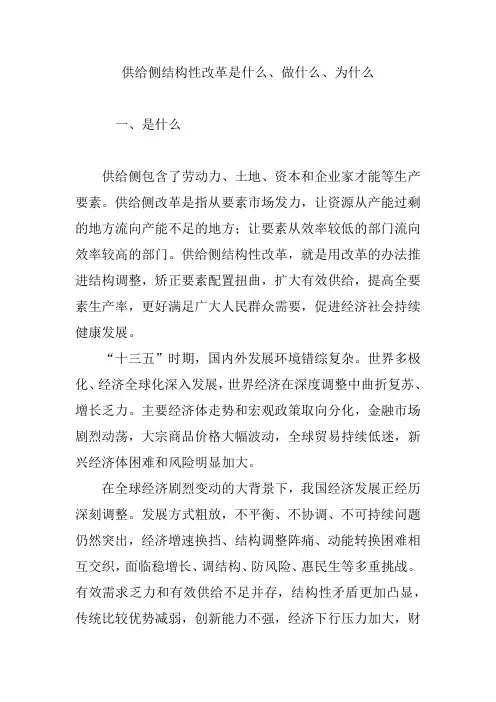 供给侧结构性改革是什么、做什么、为什么

一、是什么

供给侧包含了劳动力、土地、资本和企业家才能等生产要素。供给侧改革是指从要素市场发力，让资源从产能过剩的地方流向产能不足的地方；让要素从效率较低的部门流向效率较高的部门。供给侧结构性改革，就是用改革的办法推进结构调整，矫正要素配置扭曲，扩大有效供给，提高全要素生产率，更好满足广大人民群众需要，促进经济社会持续健康发展。

“十三五”时期，国内外发展环境错综复杂。世界多极化、经济全球化深入发展，世界经济在深度调整中曲折复苏、增长乏力。主要经济体走势和宏观政策取向分化，金融市场剧烈动荡，大宗商品价格大幅波动，全球贸易持续低迷，新兴经济体困难和风险明显加大。

在全球经济剧烈变动的大背景下，我国经济发展正经历深刻调整。发展方式粗放，不平衡、不协调、不可持续问题仍然突出，经济增速换挡、结构调整阵痛、动能转换困难相互交织，面临稳增长、调结构、防风险、惠民生等多重挑战。有效需求乏力和有效供给不足并存，结构性矛盾更加凸显，传统比较优势减弱，创新能力不强，经济下行压力加大，财